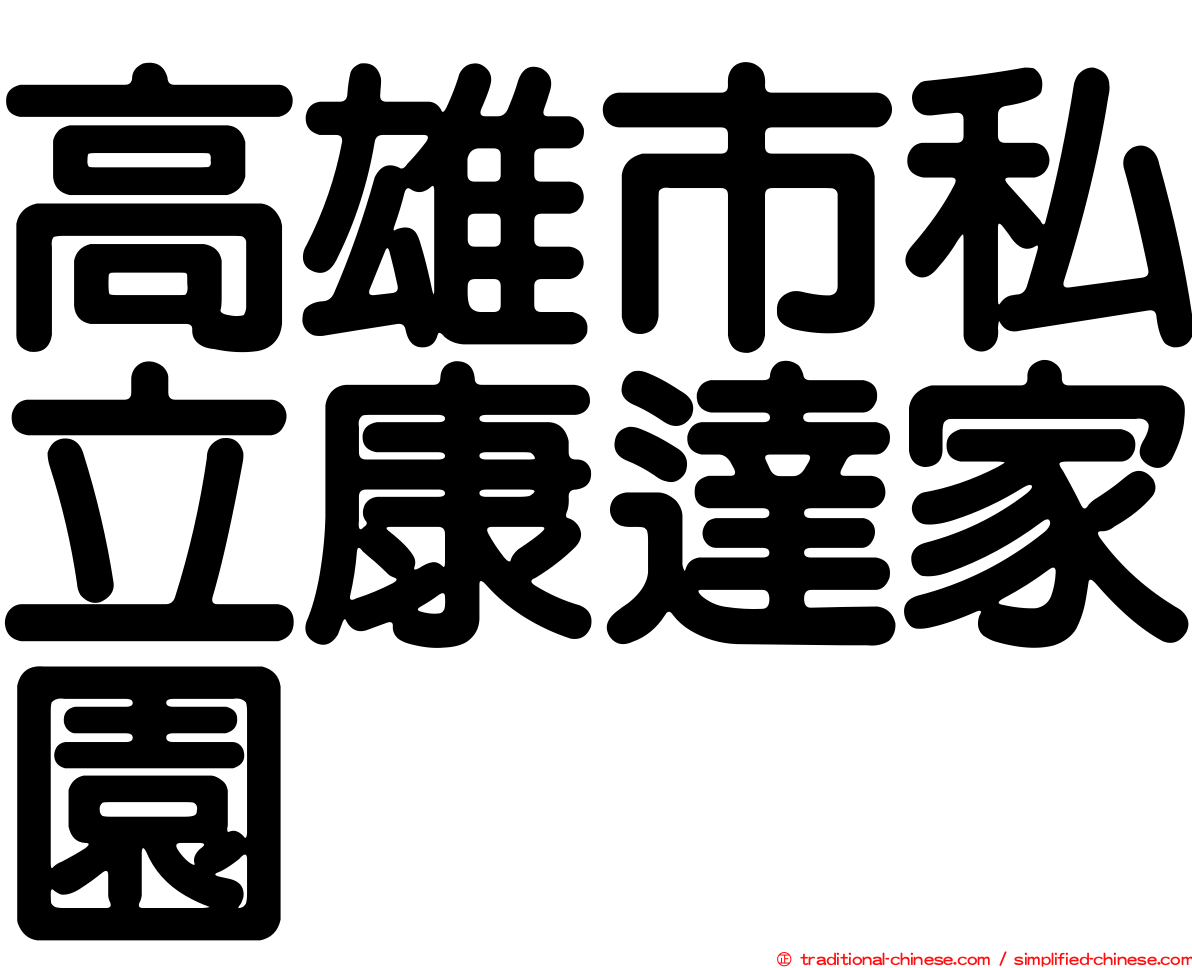 高雄市私立康達家園

㊣ traditional-chinese.com / simplified-chinese.com